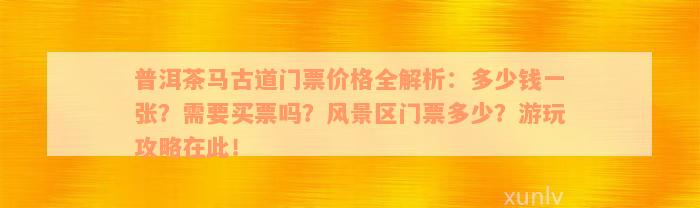 普洱茶马古道门票价格全解析：多少钱一张？需要买票吗？风景区门票多少？游玩攻略在此！

xunlv